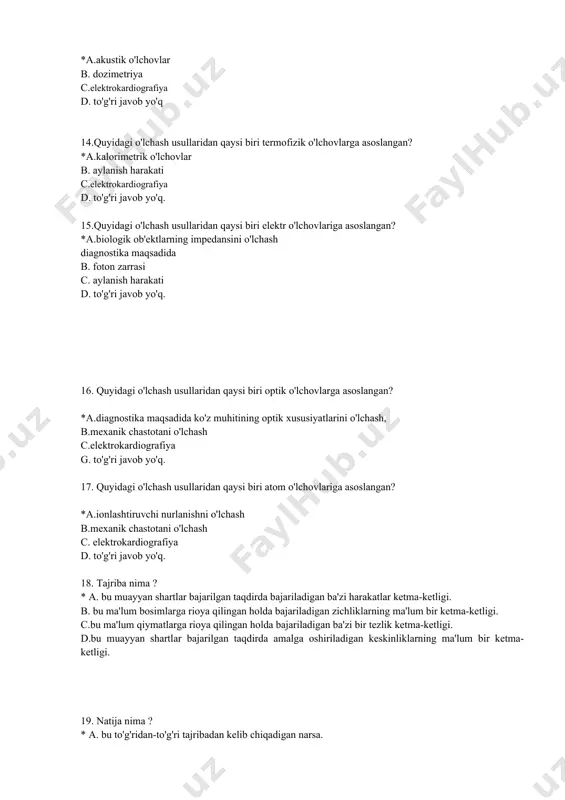 *A.akustik o'lchovlar
B. dozimetriya
C.elektrokardiografiya
D. to'g'ri javob yo'q

14.Quyidagi o'lchash usullaridan qaysi biri termofizik o'lchovlarga asoslangan?
*A.kalorimetrik o'lchovlar
B. aylanish harakati
C.elektrokardiografiya
D. to'g'ri javob yo'q.

15.Quyidagi o'lchash usullaridan qaysi biri elektr o'lchovlariga asoslangan?
*A.biologik ob'ektlarning impedansini o'lchash diagnostika maqsadida
B. foton zarrasi
C. aylanish harakati
D. to'g'ri javob yo'q.

16. Quyidagi o'lchash usullaridan qaysi biri optik o'lchovlarga asoslangan?

*A.diagnostika maqsadida ko'z muhitining optik xususiyatlarini o'lchash,
B.mexanik chastotani o'lchash
C.elektrokardiografiya
G. to'g'ri javob yo'q.

17. Quyidagi o'lchash usullaridan qaysi biri atom o'lchovlariga asoslangan?

*A.ionlashtiruvchi nurlanishni o'lchash
B.mexanik chastotani o'lchash
C. elektrokardiografiya
D. to'g'ri javob yo'q.

18. Tajriba nima ?
* A. bu muayyan shartlar bajarilgan taqdirda bajariladigan ba'zi harakatlar ketma-ketligi.
B. bu ma'lum bosimlarga rioya qilingan holda bajariladigan zichliklarning ma'lum bir ketma-ketligi.
C.bu ma'lum qiymatlarga rioya qilingan holda bajariladigan ba'zi bir tezlik ketma-ketligi.
D.bu muayyan shartlar bajarilgan taqdirda amalga oshiriladigan keskinliklarning ma'lum bir ketma-ketligi.

19. Natija nima ?
* A. bu to'g'ridan-to'g'ri tajribadan kelib chiqadigan narsa.

FaylHub.uz